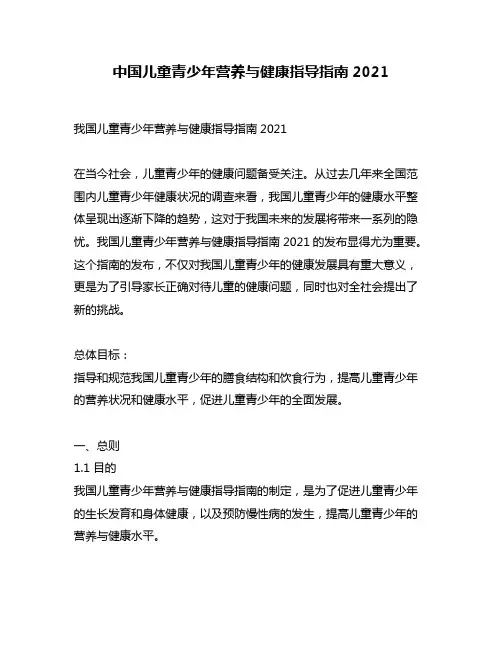 中国儿童青少年营养与健康指导指南 2021

我国儿童青少年营养与健康指导指南 2021

在当今社会，儿童青少年的健康问题备受关注。从过去几年来全国范围内儿童青少年健康状况的调查来看，我国儿童青少年的健康水平整体呈现出逐渐下降的趋势，这对于我国未来的发展将带来一系列的隐忧。我国儿童青少年营养与健康指导指南 2021 的发布显得尤为重要。这个指南的发布，不仅对我国儿童青少年的健康发展具有重大意义，更是为了引导家长正确对待儿童的健康问题，同时也对全社会提出了新的挑战。

总体目标：
指导和规范我国儿童青少年的膳食结构和饮食行为，提高儿童青少年的营养状况和健康水平，促进儿童青少年的全面发展。

一、总则
1.1 目的
我国儿童青少年营养与健康指导指南的制定，是为了促进儿童青少年的生长发育和身体健康，以及预防慢性病的发生，提高儿童青少年的营养与健康水平。